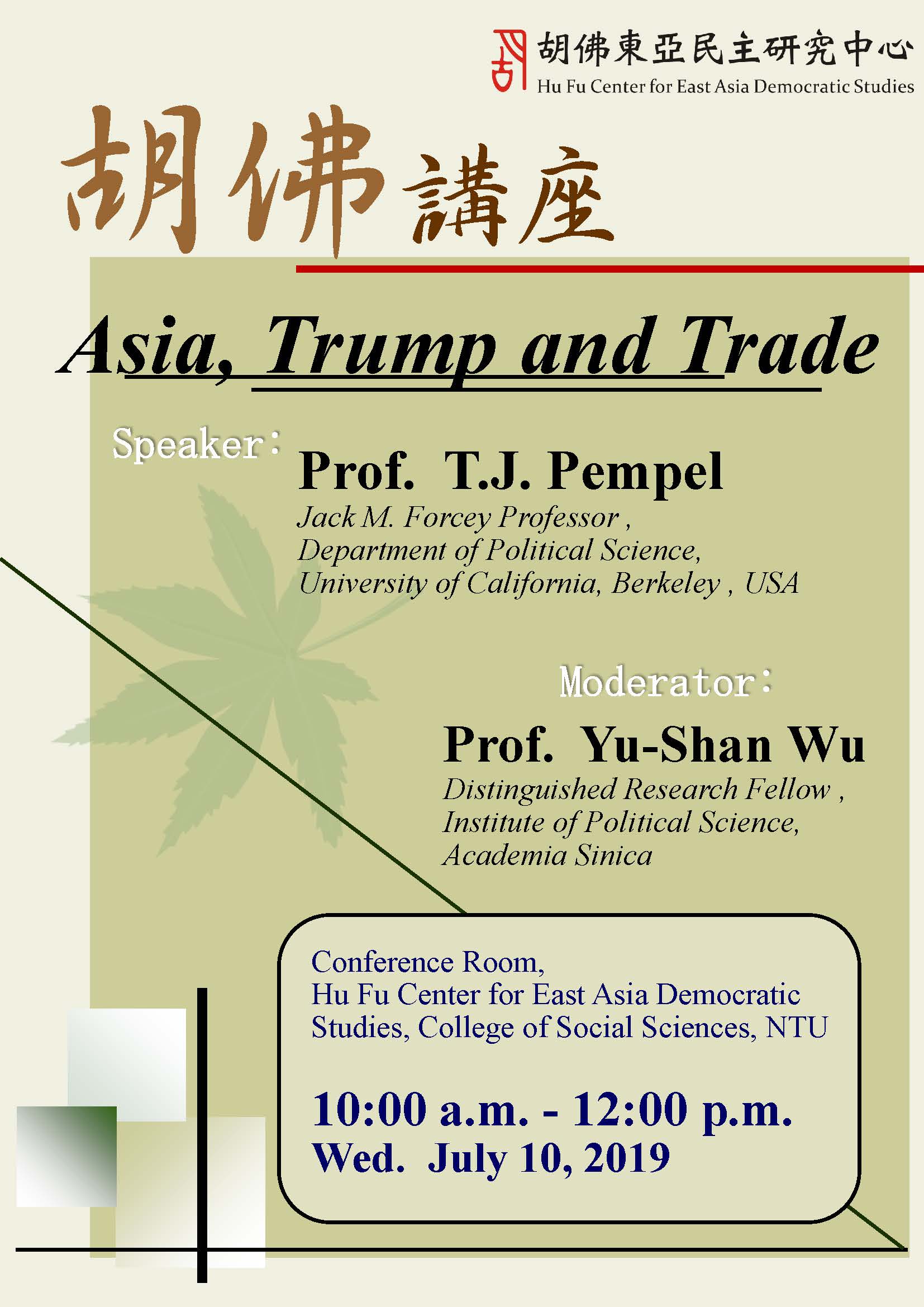 胡佛東亞民主研究中心
Hu Fu Center for East Asia Democratic Studies

胡佛講座

Asia, Trump and Trade

Speaker：

Prof. T.J. Pempel

Jack M. Forcey Professor ,
Department of Political Science,
University of California, Berkeley , USA

Moderator：

Prof. Yu-Shan Wu

Distinguished Research Fellow ,
Institute of Political Science,
Academia Sinica

Conference Room,
Hu Fu Center for East Asia Democratic Studies, College of Social Sciences, NTU

10:00 a.m. - 12:00 p.m.
Wed. July 10, 2019